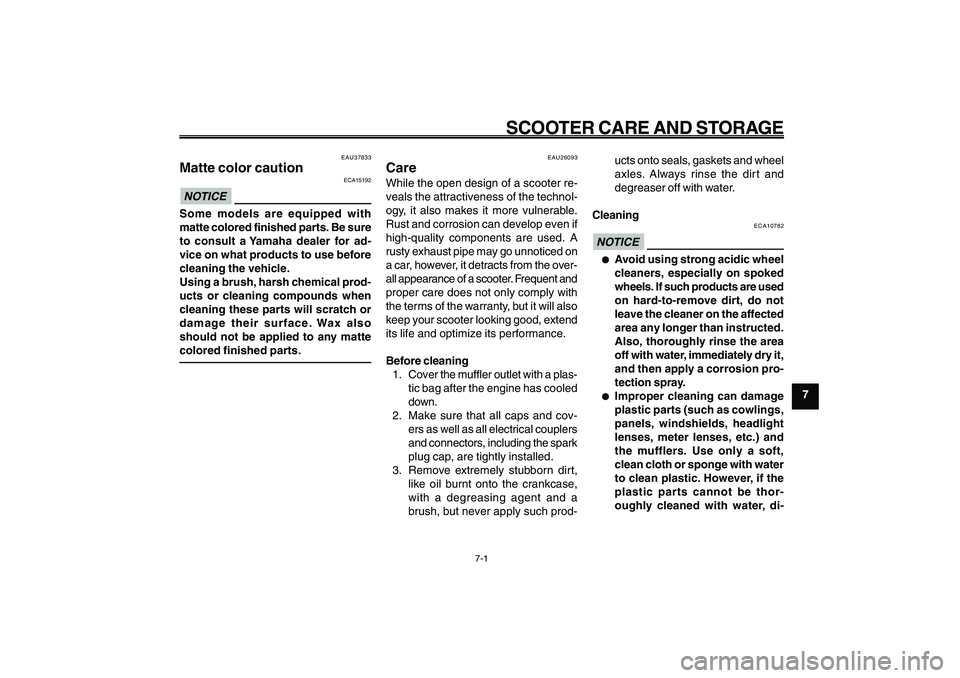 SCOOTER CARE AND STORAGE

EAU37833

Matte color caution

ECA15192

NOTICE

Some models are equipped with matte colored finished parts. Be sure to consult a Yamaha dealer for advice on what products to use before cleaning the vehicle.
Using a brush, harsh chemical products or cleaning compounds when cleaning these parts will scratch or damage their surface. Wax also should not be applied to any matte colored finished parts.

EAU26093

Care

While the open design of a scooter reveals the attractiveness of the technology, it also makes it more vulnerable. Rust and corrosion can develop even if high-quality components are used. A rusty exhaust pipe may go unnoticed on a car, however, it detracts from the overall appearance of a scooter. Frequent and proper care does not only comply with the terms of the warranty, but it will also keep your scooter looking good, extend its life and optimize its performance.

Before cleaning
1. Cover the muffler outlet with a plastic bag after the engine has cooled down.
2. Make sure that all caps and covers as well as all electrical couplers and connectors, including the spark plug cap, are tightly installed.
3. Remove extremely stubborn dirt, like oil burnt onto the crankcase, with a degreasing agent and a brush, but never apply such products onto seals, gaskets and wheel axles. Always rinse the dirt and degreaser off with water.

Cleaning

ECA10782

NOTICE

● Avoid using strong acidic wheel cleaners, especially on spoked wheels. If such products are used on hard-to-remove dirt, do not leave the cleaner on the affected area any longer than instructed. Also, thoroughly rinse the area off with water, immediately dry it, and then apply a corrosion protection spray.
● Improper cleaning can damage plastic parts (such as cowlings, panels, windshields, headlight lenses, meter lenses, etc.) and the mufflers. Use only a soft, clean cloth or sponge with water to clean plastic. However, if the plastic parts cannot be thoroughly cleaned with water, di-

7

7-1

carmanualsonline.info